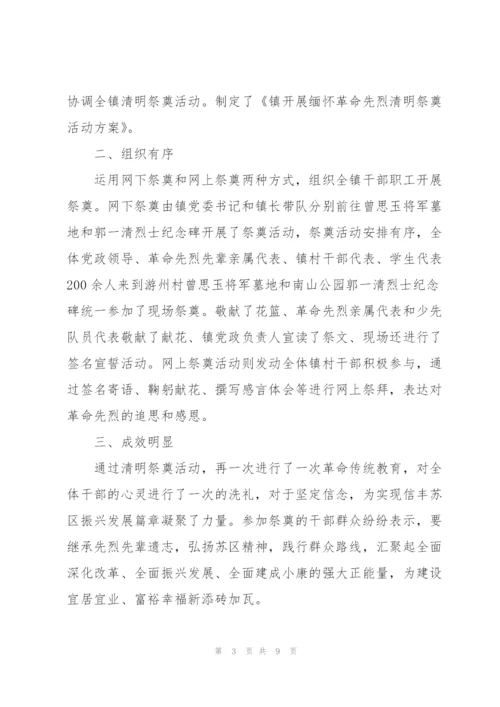 协调全镇清明祭奠活动。制定了《镇开展缅怀革命先烈清明祭奠活动方案》。

二、组织有序

运用网下祭奠和网上祭奠两种方式，组织全镇干部职工开展祭奠。网下祭奠由镇党委书记和镇长带队分别前往曾思玉将军墓地和郭一清烈士纪念碑开展了祭奠活动，祭奠活动安排有序，全体党政领导、革命先烈先辈亲属代表、镇村干部代表、学生代表200余人来到游州村曾思玉将军墓地和南山公园郭一清烈士纪念碑统一参加了现场祭奠。敬献了花篮、革命先烈亲属代表和少先队员代表敬献了献花、镇党政负责人宣读了祭文、现场还进行了签名宣誓活动。网上祭奠活动则发动全体镇村干部积极参与，通过签名寄语、鞠躬献花、撰写感言体会等进行网上祭拜，表达对革命先烈的追思和感恩。

三、成效明显

通过清明祭奠活动，再一次进行了一次革命传统教育，对全体干部的心灵进行了一次的洗礼，对于坚定信念，为实现信丰苏区振兴发展篇章凝聚了力量。参加祭奠的干部群众纷纷表示，要继承先烈先辈遗志，弘扬苏区精神，践行群众路线，汇聚起全面深化改革、全面振兴发展、全面建成小康的强大正能量，为建设宜居宜业、富裕幸福新添砖加瓦。

第 3 页 共 9 页